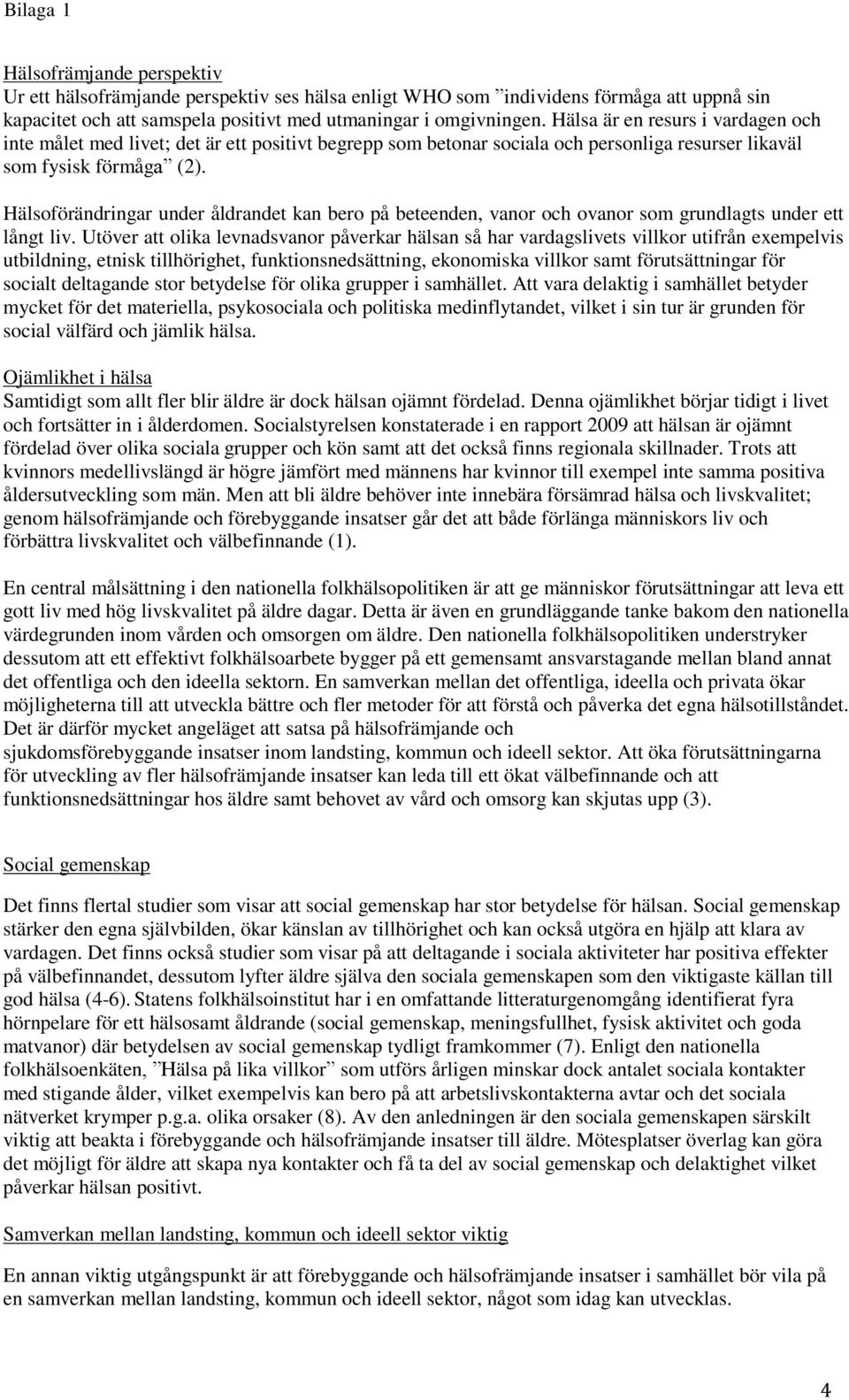 Bilaga 1

Hälsofrämjande perspektiv
Ur ett hälsofrämjande perspektiv ses hälsa enligt WHO som ”individens förmåga att uppnå sin kapacitet och att samspela positivt med utmaningar i omgivningen. Hälsa är en resurs i vardagen och inte målet med livet; det är ett positivt begrepp som betonar sociala och personliga resurser likaväl som fysisk förmåga” (2).

Hälsoförändringar under åldrandet kan bero på beteenden, vanor och ovanor som grundlagts under ett långt liv. Utöver att olika levnadsvanor påverkar hälsan så har vardagslivets villkor utifrån exempelvis utbildning, etnisk tillhörighet, funktionsnedsättning, ekonomiska villkor samt förutsättningar för socialt deltagande stor betydelse för olika grupper i samhället. Att vara delaktig i samhället betyder mycket för det materiella, psykosociala och politiska medinflytandet, vilket i sin tur är grunden för social välfärd och jämlik hälsa.

Ojämlikhet i hälsa
Samtidigt som allt fler blir äldre är dock hälsan ojämnt fördelad. Denna ojämlikhet börjar tidigt i livet och fortsätter in i ålderdomen. Socialstyrelsen konstaterade i en rapport 2009 att hälsan är ojämnt fördelad över olika sociala grupper och kön samt att det också finns regionala skillnader. Trots att kvinnors medellivslängd är högre jämfört med männens har kvinnor till exempel inte samma positiva åldersutveckling som män. Men att bli äldre behöver inte innebära försämrad hälsa och livskvalitet; genom hälsofrämjande och förebyggande insatser går det att både förlänga människors liv och förbättra livskvalitet och välbefinnande (1).

En central målsättning i den nationella folkhälsopolitiken är att ge människor förutsättningar att leva ett gott liv med hög livskvalitet på äldre dagar. Detta är även en grundläggande tanke bakom den nationella värdegrunden inom vården och omsorgen om äldre. Den nationella folkhälsopolitiken understryker dessutom att ett effektivt folkhälsoarbete bygger på ett gemensamt ansvarstagande mellan bland annat det offentliga och den ideella sektorn. En samverkan mellan det offentliga, ideella och privata ökar möjligheterna till att utveckla bättre och fler metoder för att förstå och påverka det egna hälsotillståndet. Det är därför mycket angeläget att satsa på hälsofrämjande och sjukdomsförebyggande insatser inom landsting, kommun och ideell sektor. Att öka förutsättningarna för utveckling av fler hälsofrämjande insatser kan leda till ett ökat välbefinnande och att funktionsnedsättningar hos äldre samt behovet av vård och omsorg kan skjutas upp (3).

Social gemenskap

Det finns flertal studier som visar att social gemenskap har stor betydelse för hälsan. Social gemenskap stärker den egna självbilden, ökar känslan av tillhörighet och kan också utgöra en hjälp att klara av vardagen. Det finns också studier som visar på att deltagande i sociala aktiviteter har positiva effekter på välbefinnandet, dessutom lyfter äldre själva den sociala gemenskapen som den viktigaste källan till god hälsa (4-6). Statens folkhälsoinstitut har i en omfattande litteraturgenomgång identifierat fyra hörnpelare för ett hälsosamt åldrande (social gemenskap, meningsfullhet, fysisk aktivitet och goda matvanor) där betydelsen av social gemenskap tydligt framkommer (7). Enligt den nationella folkhälsoenkäten, ”Hälsa på lika villkor” som utförs årligen minskar dock antalet sociala kontakter med stigande ålder, vilket exempelvis kan bero på att arbetslivskontakterna avtar och det sociala nätverket krymper p.g.a. olika orsaker (8). Av den anledningen är den sociala gemenskapen särskilt viktig att beakta i förebyggande och hälsofrämjande insatser till äldre. Mötesplatser överlag kan göra det möjligt för äldre att skapa nya kontakter och få ta del av social gemenskap och delaktighet vilket påverkar hälsan positivt.

Samverkan mellan landsting, kommun och ideell sektor viktig

En annan viktig utgångspunkt är att förebyggande och hälsofrämjande insatser i samhället bör vila på en samverkan mellan landsting, kommun och ideell sektor, något som idag kan utvecklas.

4